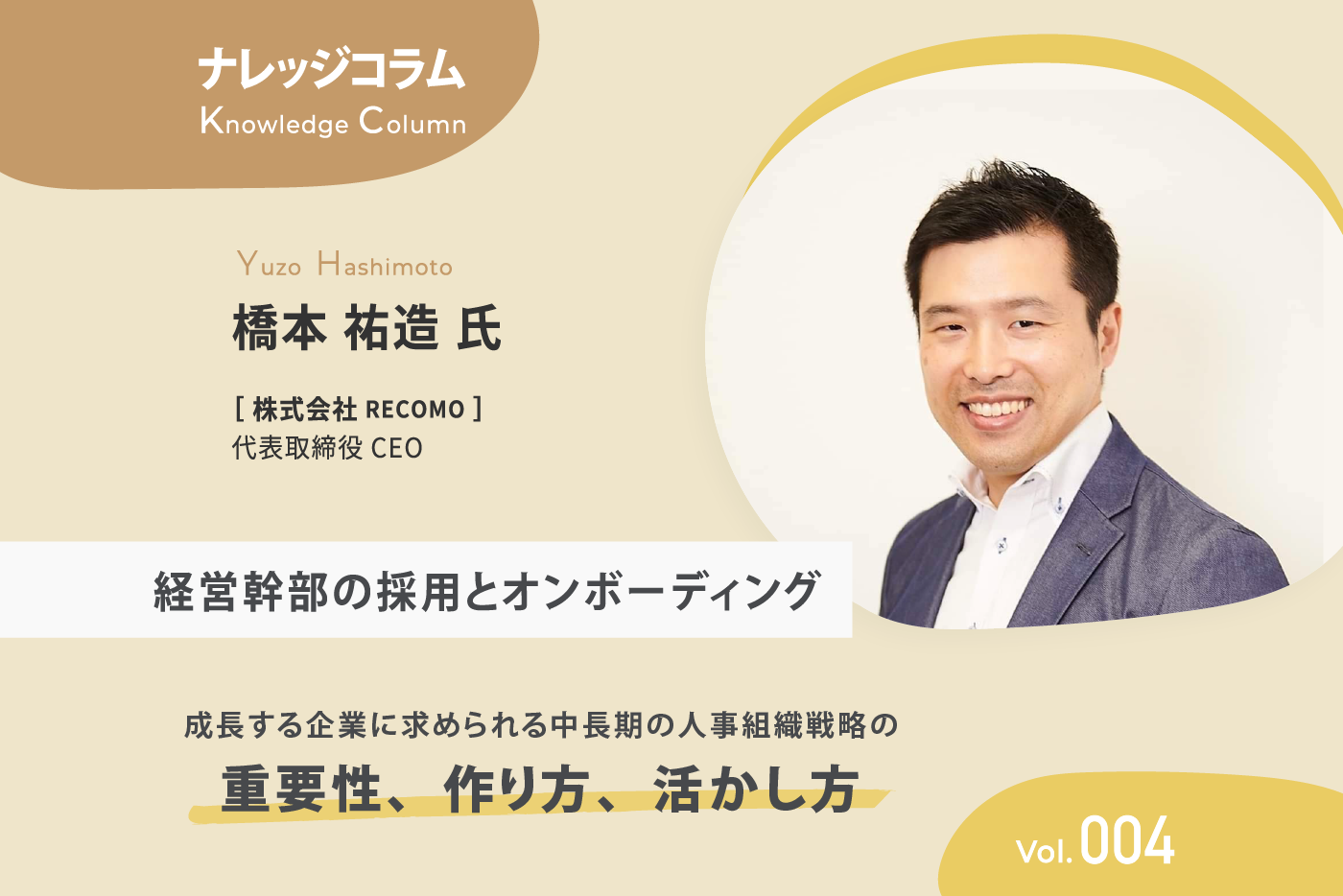 ナレッジコラム
Knowledge Column

Yuzo Hashimoto
橋本 祐造 氏

[ 株式会社 RECOMO ]
代表取締役 CEO

経営幹部の採用とオンボーディング

成長する企業に求められる中長期の人事組織戦略の
重要性、作り方、活かし方

Vol. 004